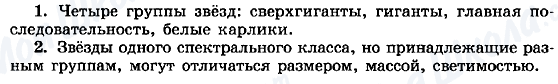 1. Четыре группы звёзд: сверхгиганты, гиганты, главная последовательность, белые карлики.

2. Звёзды одного спектрального класса, но принадлежащие разным группам, могут отличаться размером, массой, светимостью.